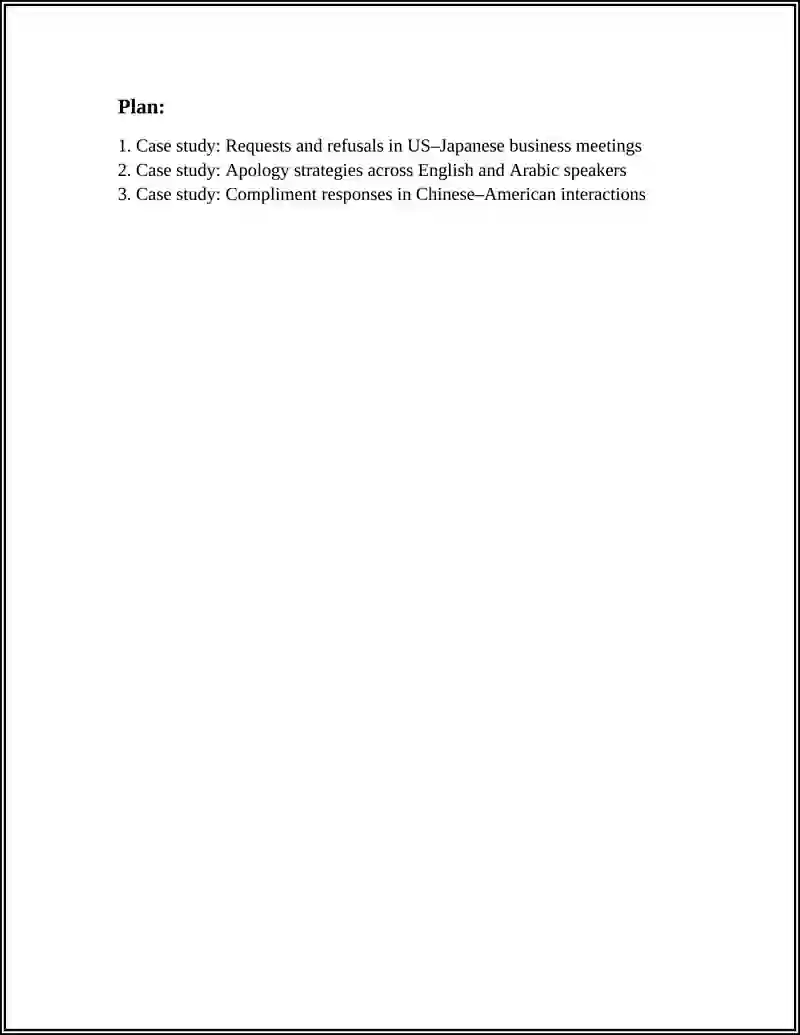 Plan:

1. Case study: Requests and refusals in US–Japanese business meetings
2. Case study: Apology strategies across English and Arabic speakers
3. Case study: Compliment responses in Chinese–American interactions